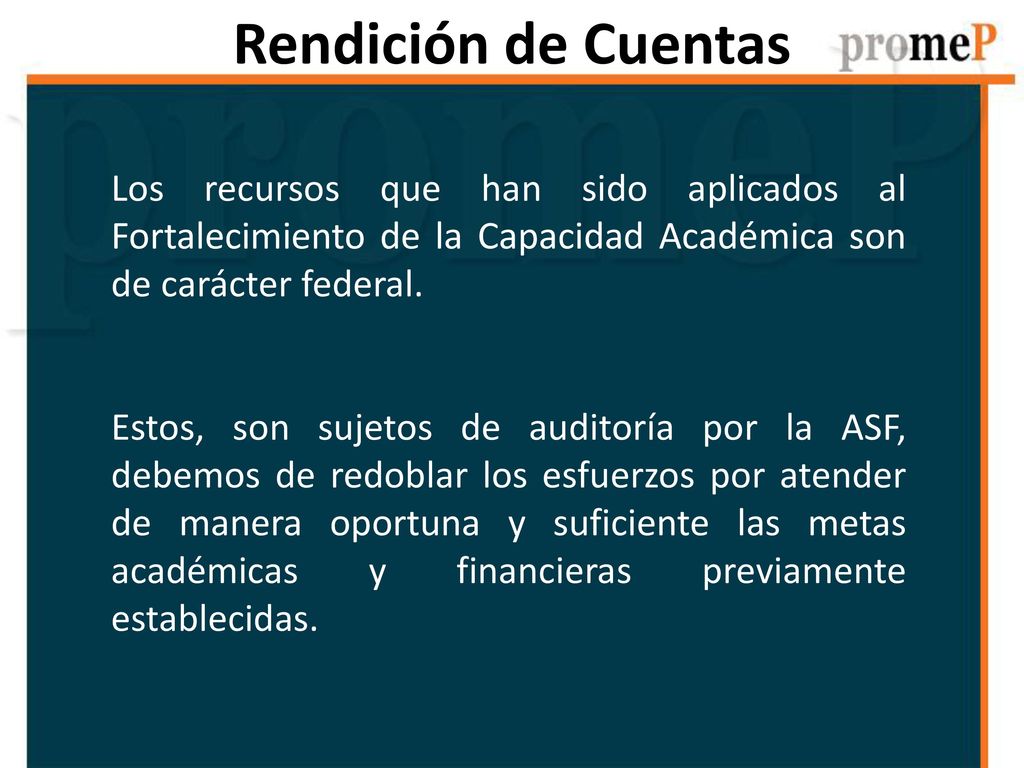 Rendición de Cuentas

promeP

Los recursos que han sido aplicados al Fortalecimiento de la Capacidad Académica son de carácter federal.

Estos, son sujetos de auditoría por la ASF, debemos de redoblar los esfuerzos por atender de manera oportuna y suficiente las metas académicas y financieras previamente establecidas.